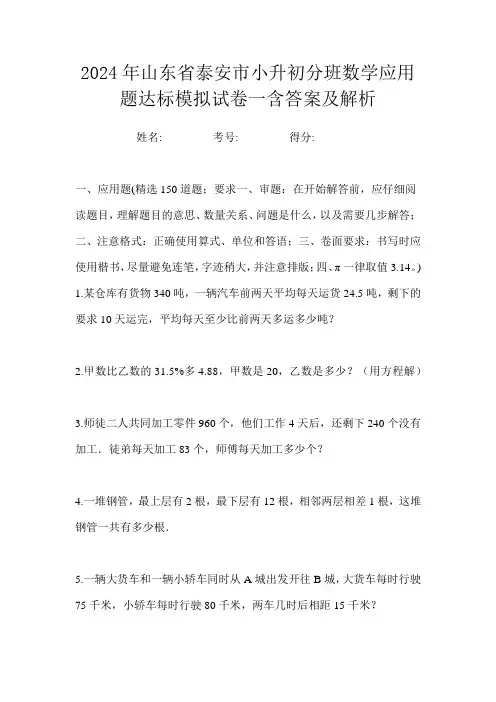 2024年山东省泰安市小升初分班数学应用题达标模拟试卷一含答案及解析

姓名: 考号: 得分:

一、应用题(精选150道题;要求一、审题:在开始解答前,应仔细阅读题目,理解题目的意思、数量关系、问题是什么,以及需要几步解答;二、注意格式:正确使用算式、单位和答语;三、卷面要求:书写时应使用楷书,尽量避免连笔,字迹稍大,并注意排版;四、π一律取值3.14。)

1.某仓库有货物340吨,一辆汽车前两天平均每天运货24.5吨,剩下的要求10天运完,平均每天至少比前两天多运多少吨?

2.甲数比乙数的31.5%多4.88,甲数是20,乙数是多少?(用方程解)

3.师徒二人共同加工零件960个,他们工作4天后,还剩下240个没有加工.徒弟每天加工83个,师傅每天加工多少个?

4.一堆钢管,最上层有2根,最下层有12根,相邻两层相差1根,这堆钢管一共有多少根.

5.一辆大货车和一辆小轿车同时从A城出发开往B城,大货车每时行驶75千米,小轿车每时行驶80千米,两车几时后相距15千米?